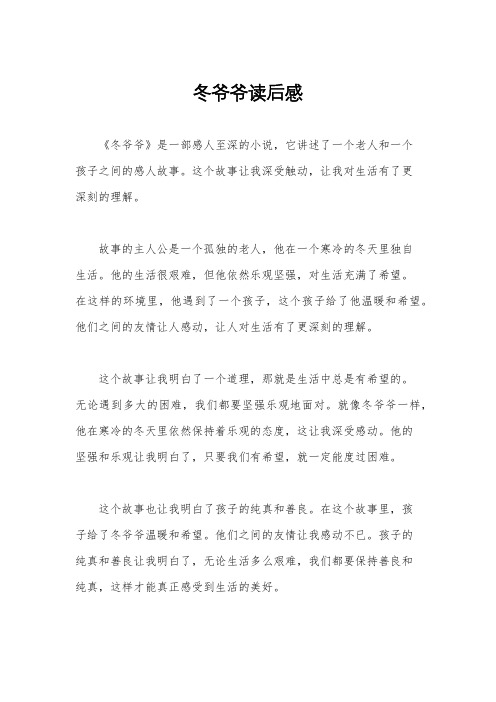 冬爷爷读后感

《冬爷爷》是一部感人至深的小说，它讲述了一个老人和一个孩子之间的感人故事。这个故事让我深受触动，让我对生活有了更深刻的理解。

故事的主人公是一个孤独的老人，他在一个寒冷的冬天里独自生活。他的生活很艰难，但他依然乐观坚强，对生活充满了希望。在这样的环境里，他遇到了一个孩子，这个孩子给了他温暖和希望。他们之间的友情让人感动，让人对生活有了更深刻的理解。

这个故事让我明白了一个道理，那就是生活中总是有希望的。无论遇到多大的困难，我们都要坚强乐观地面对。就像冬爷爷一样，他在寒冷的冬天里依然保持着乐观的态度，这让我深受感动。他的坚强和乐观让我明白了，只要我们有希望，就一定能度过困难。

这个故事也让我明白了孩子的纯真和善良。在这个故事里，孩子给了冬爷爷温暖和希望。他们之间的友情让我感动不已。孩子的纯真和善良让我明白了，无论生活多么艰难，我们都要保持善良和纯真，这样才能真正感受到生活的美好。